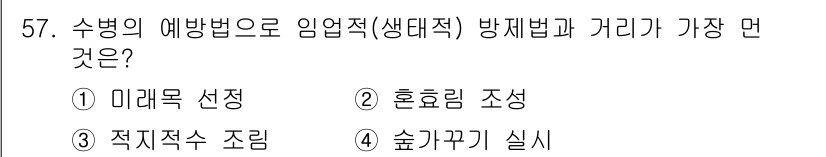 57. 수병의 예방법으로 임업적(생태적) 방제법과 거리가 가장 먼 것은?

① 미래목 선정 ② 혼효림 조성

③ 적지적수 조림 ④ 숲가꾸기 실시